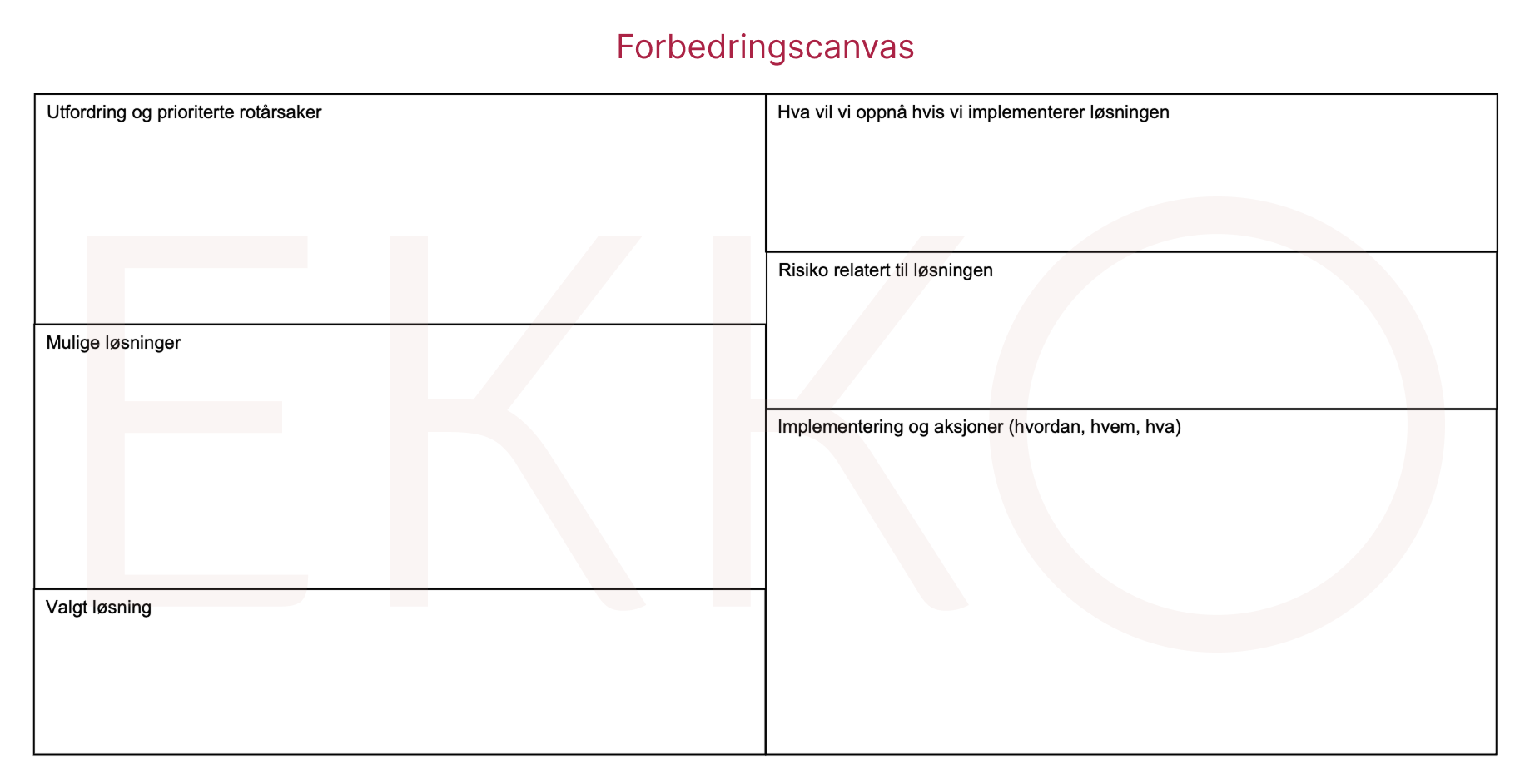 Forbedringscanvas

Utfordring og prioriterte rotårsaker

Mulige løsninger

Valgt løsning

Hva vil vi oppnå hvis vi implementerer løsningen

Risiko relatert til løsningen

Implementering og aksjoner (hvordan, hvem, hva)

EKKO